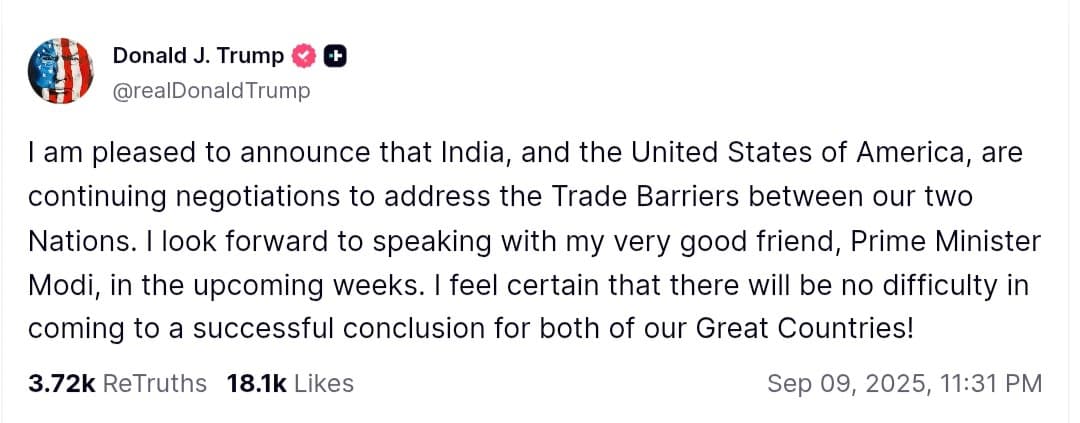 Donald J. Trump
@realDonaldTrump

I am pleased to announce that India, and the United States of America, are continuing negotiations to address the Trade Barriers between our two Nations. I look forward to speaking with my very good friend, Prime Minister Modi, in the upcoming weeks. I feel certain that there will be no difficulty in coming to a successful conclusion for both of our Great Countries!

3.72k ReTruths 18.1k Likes Sep 09, 2025, 11:31 PM